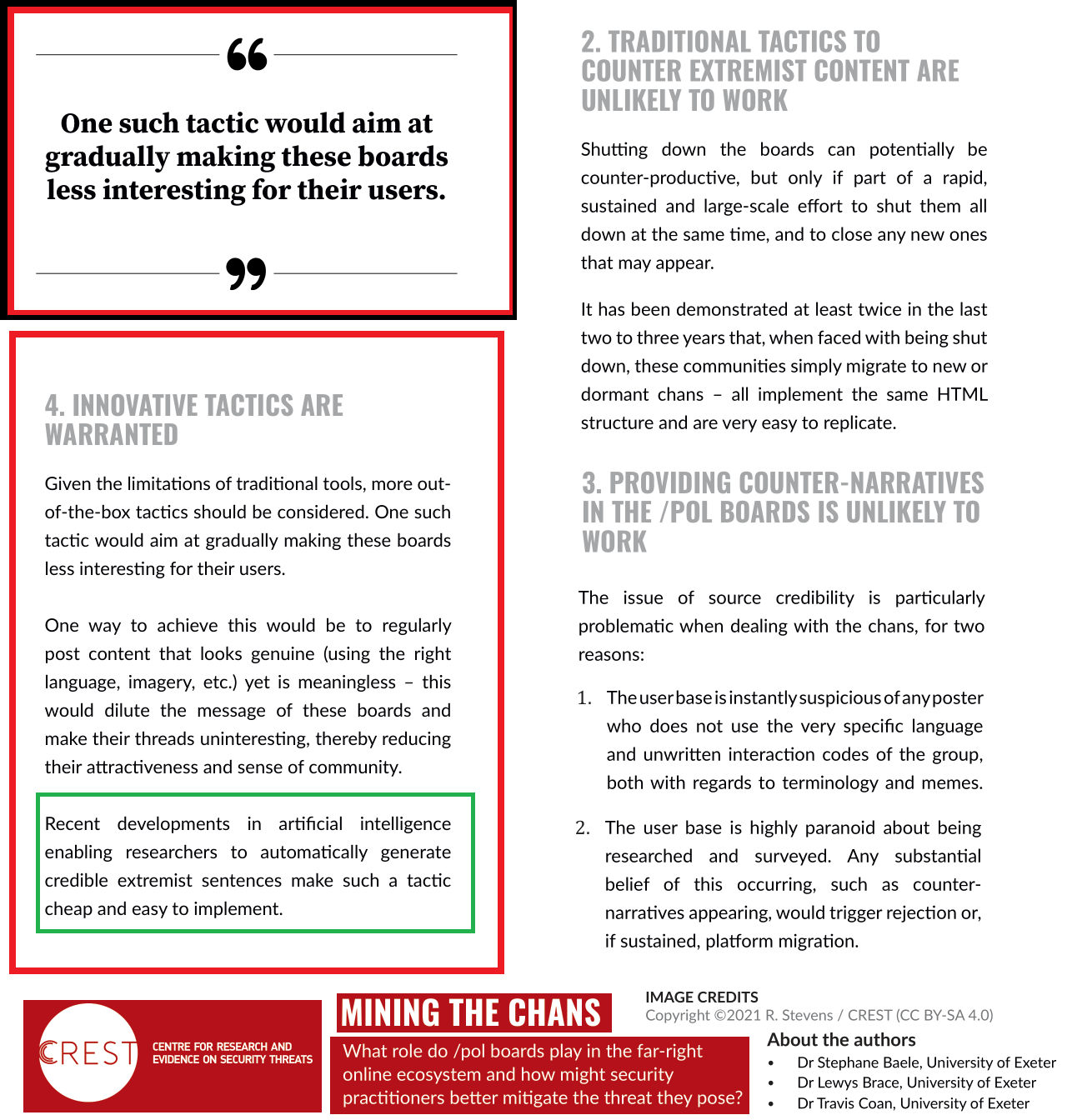 One such tactic would aim at gradually making these boards less interesting for their users.

4. INNOVATIVE TACTICS ARE WARRANTED

Given the limitations of traditional tools, more out-of-the-box tactics should be considered. One such tactic would aim at gradually making these boards less interesting for their users.

One way to achieve this would be to regularly post content that looks genuine (using the right language, imagery, etc.) yet is meaningless – this would dilute the message of these boards and make their threads uninteresting, thereby reducing their attractiveness and sense of community.

Recent developments in artificial intelligence enabling researchers to automatically generate credible extremist sentences make such a tactic cheap and easy to implement.

2. TRADITIONAL TACTICS TO COUNTER EXTREMIST CONTENT ARE UNLIKELY TO WORK

Shutting down the boards can potentially be counter-productive, but only if part of a rapid, sustained and large-scale effort to shut them all down at the same time, and to close any new ones that may appear.

It has been demonstrated at least twice in the last two to three years that, when faced with being shut down, these communities simply migrate to new or dormant chans – all implement the same HTML structure and are very easy to replicate.

3. PROVIDING COUNTER-NARRATIVES IN THE /POL BOARDS IS UNLIKELY TO WORK

The issue of source credibility is particularly problematic when dealing with the chans, for two reasons:

1. The user base is instantly suspicious of any poster who does not use the very specific language and unwritten interaction codes of the group, both with regards to terminology and memes.

2. The user base is highly paranoid about being researched and surveyed. Any substantial belief of this occurring, such as counter-narratives appearing, would trigger rejection or, if sustained, platform migration.

CREST CENTRE FOR RESEARCH AND EVIDENCE ON SECURITY THREATS

MINING THE CHANS

What role do /pol boards play in the far-right online ecosystem and how might security practitioners better mitigate the threat they pose?

IMAGE CREDITS
Copyright ©2021 R. Stevens / CREST (CC BY-SA 4.0)

About the authors
• Dr Stephane Baele, University of Exeter
• Dr Lewys Brace, University of Exeter
• Dr Travis Coan, University of Exeter